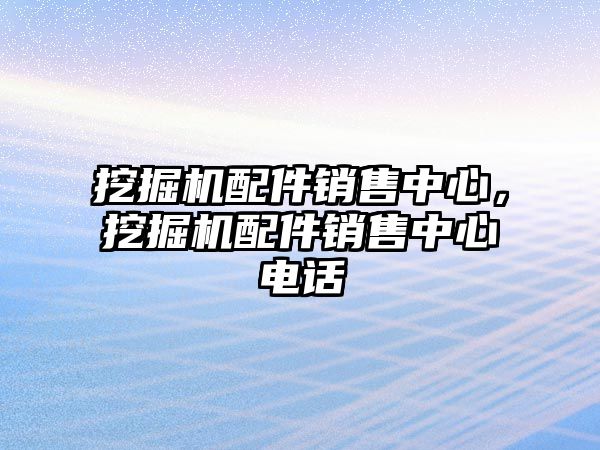 挖掘机配件销售中心，挖掘机配件销售中心电话